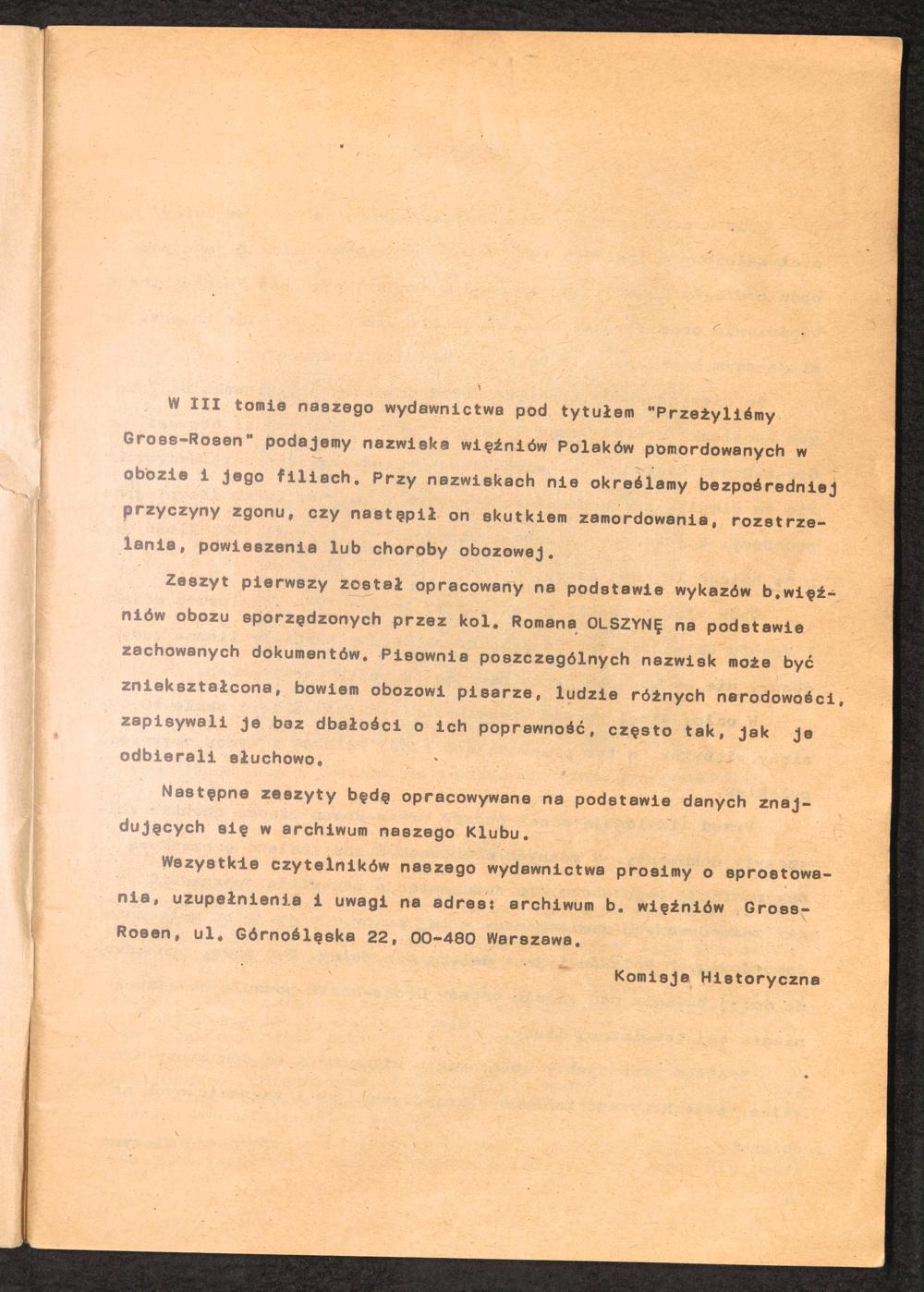 W III tomie naszego wydawnictwa pod tytułem "Przeżyliśmy Gross-Rosen" podajemy nazwiska więźniów Polaków pomordowanych w obozie i jego filiach. Przy nazwiskach nie określamy bezpośredniej przyczyny zgonu, czy nastąpił on skutkiem zamordowania, rozstrzelania, powieszenia lub choroby obozowej.

Zeszyt pierwszy został opracowany na podstawie wykazów b.więźniów obozu sporządzonych przez kol. Romana OLSZYNĘ na podstawie zachowanych dokumentów. Pisownia poszczególnych nazwisk może być zniekształcona, bowiem obozowi pisarze, ludzie różnych narodowości, zapisywali je bez dbałości o ich poprawność, często tak, jak je odbierali słuchowo.

Następne zeszyty będą opracowywane na podstawie danych znajdujących się w archiwum naszego Klubu.

Wszystkie czytelników naszego wydawnictwa prosimy o sprostowania, uzupełnienia i uwagi na adres: archiwum b. więźniów Gross-Rosen, ul. Górnośląska 22, 00-480 Warszawa.

Komisja Historyczna